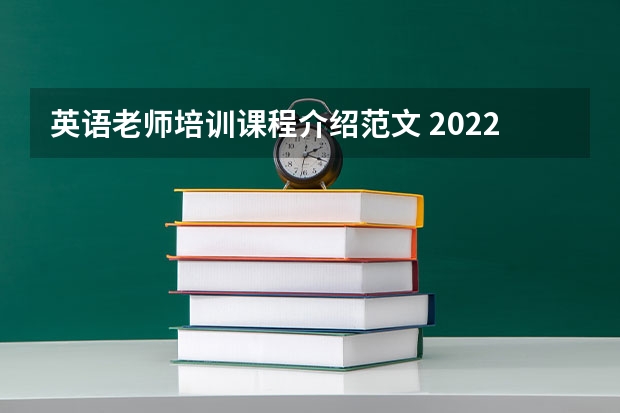 英语老师培训课程介绍范文 2022